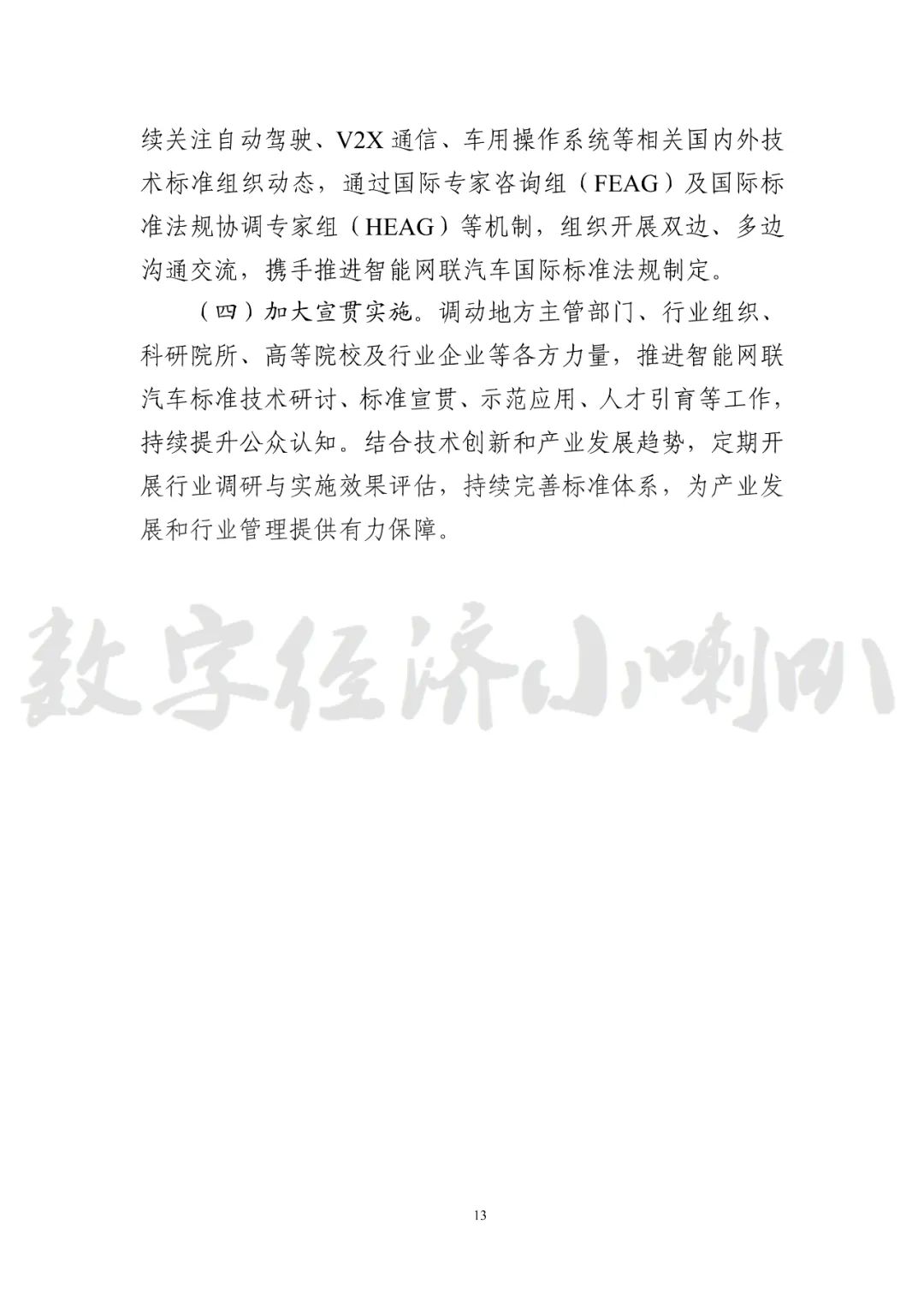 续关注自动驾驶、V2X 通信、车用操作系统等相关国内外技术标准组织动态，通过国际专家咨询组（FEAG）及国际标准法规协调专家组（HEAG）等机制，组织开展双边、多边沟通交流，携手推进智能网联汽车国际标准法规制定。

（四）加大宣贯实施。调动地方主管部门、行业组织、科研院所、高等院校及行业企业等各方力量，推进智能网联汽车标准技术研讨、标准宣贯、示范应用、人才引育等工作，持续提升公众认知。结合技术创新和产业发展趋势，定期开展行业调研与实施效果评估，持续完善标准体系，为产业发展和行业管理提供有力保障。

数字经济小喇叭

13